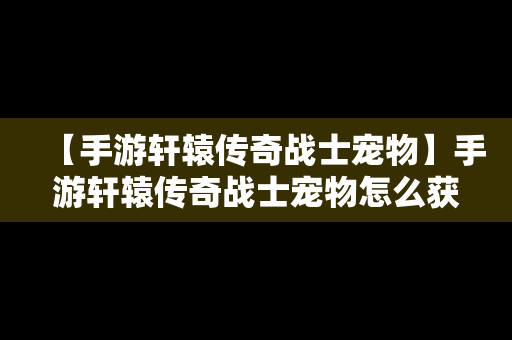 【手游轩辕传奇战士宠物】手游轩辕传奇战士宠物怎么获